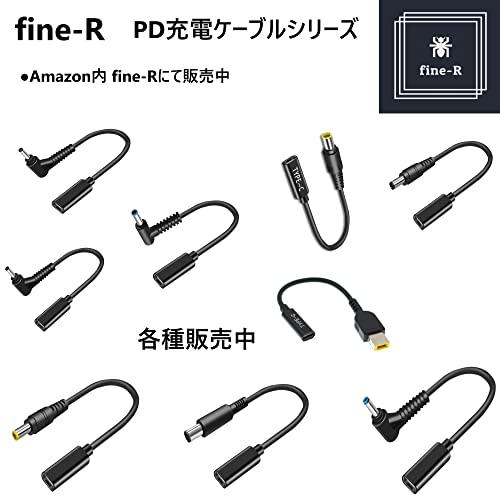 fine-R PD充電ケーブルシリーズ

●Amazon内 fine-Rにて販売中

fine-R

TYPE-C

TYPE-C

各種販売中